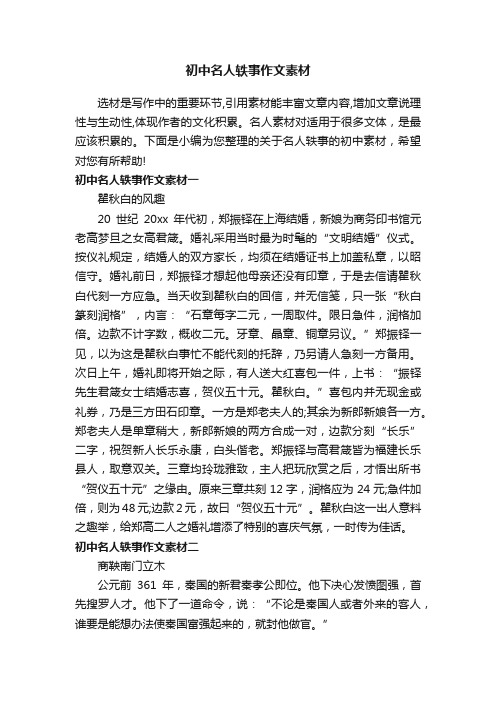 初中名人轶事作文素材

选材是写作中的重要环节,引用素材能丰富文章内容,增加文章说理性与生动性,体现作者的文化积累。名人素材对适用于很多文体，是最应该积累的。下面是小编为您整理的关于名人轶事的初中素材，希望对您有所帮助!

初中名人轶事作文素材一

瞿秋白的风趣

20 世纪 20xx 年代初，郑振铎在上海结婚，新娘为商务印书馆元老高梦旦之女高君箴。婚礼采用当时最为时髦的“文明结婚”仪式。按仪礼规定，结婚人的双方家长，均须在结婚证书上加盖私章，以昭信守。婚礼前日，郑振铎才想起他母亲还没有印章，于是去信请瞿秋白代刻一方应急。当天收到瞿秋白的回信，并无信笺，只一张“秋白篆刻润格”，内言：“石章每字二元，一周取件。限日急件，润格加倍。边款不计字数，概收二元。牙章、晶章、铜章另议。”郑振铎一见，以为这是瞿秋白事忙不能代刻的托辞，乃另请人急刻一方备用。次日上午，婚礼即将开始之际，有人送大红喜包一件，上书：“振铎先生君箴女士结婚志喜，贺仪五十元。瞿秋白。”喜包内并无现金或礼券，乃是三方田石印章。一方是郑老夫人的;其余为新郎新娘各一方。郑老夫人是单章稍大，新郎新娘的两方合成一对，边款分刻“长乐”二字，祝贺新人长乐永康，白头偕老。郑振铎与高君箴皆为福建长乐县人，取意双关。三章均玲珑雅致，主人把玩欣赏之后，才悟出所书“贺仪五十元”之缘由。原来三章共刻 12 字，润格应为 24 元;急件加倍，则为 48 元;边款 2 元，故曰“贺仪五十元”。瞿秋白这一出人意料之趣举，给郑高二人之婚礼增添了特别的喜庆气氛，一时传为佳话。

初中名人轶事作文素材二

商鞅南门立木

公元前 361 年，秦国的新君秦孝公即位。他下决心发愤图强，首先搜罗人才。他下了一道命令，说：“不论是秦国人或者外来的客人，谁要是能想办法使秦国富强起来的，就封他做官。”